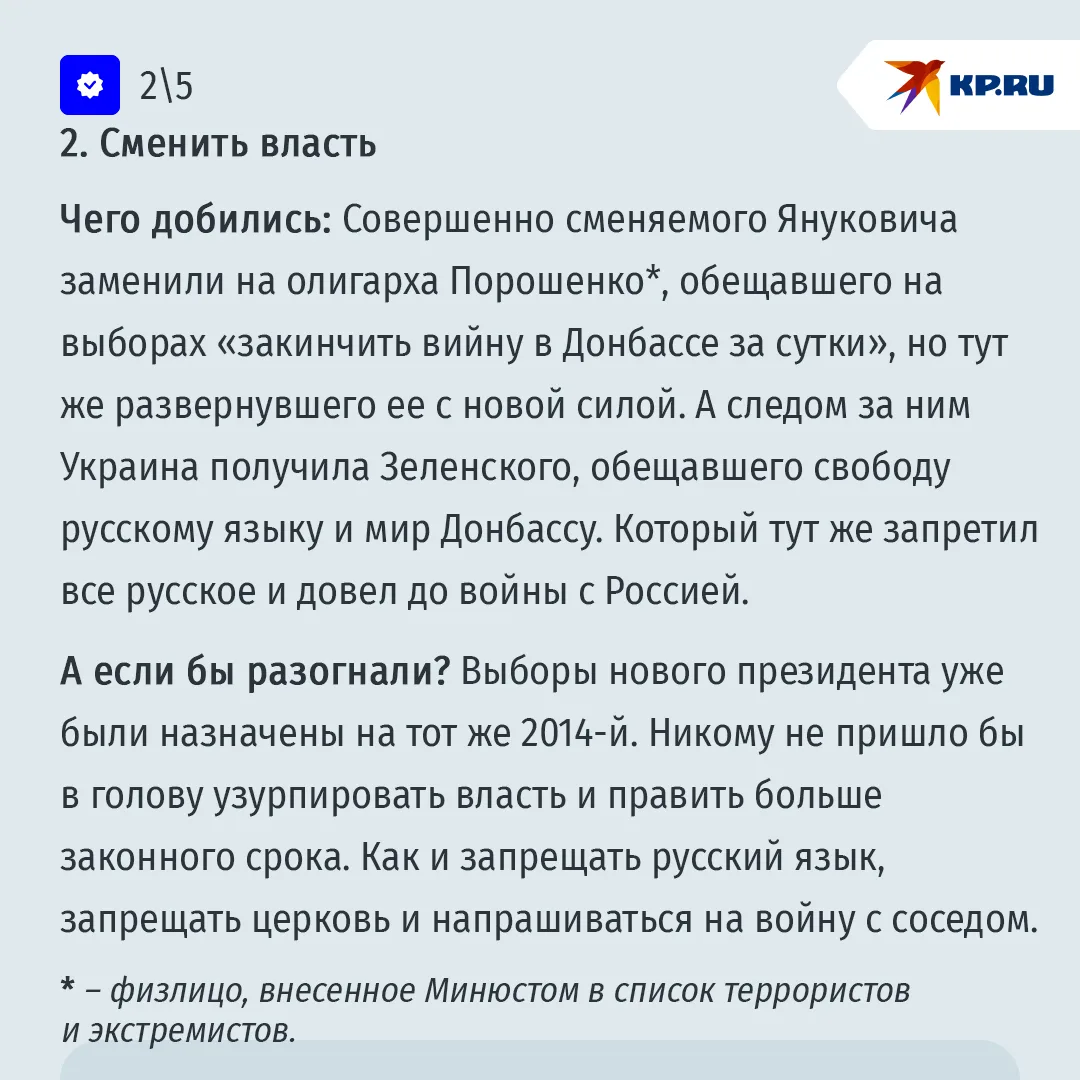 2\5

KP.RU

2. Сменить власть

Чего добились: Совершенно сменяемого Януковича заменили на олигарха Порошенко*, обещавшего на выборах «закинчить вийну в Донбассе за сутки», но тут же развернувшего ее с новой силой. А следом за ним Украина получила Зеленского, обещавшего свободу русскому языку и мир Донбассу. Который тут же запретил все русское и довел до войны с Россией.

А если бы разогнали? Выборы нового президента уже были назначены на тот же 2014-й. Никому не пришло бы в голову узурпировать власть и править больше законного срока. Как и запрещать русский язык, запрещать церковь и напрашиваться на войну с соседом.

* – физлицо, внесенное Минюстом в список террористов и экстремистов.